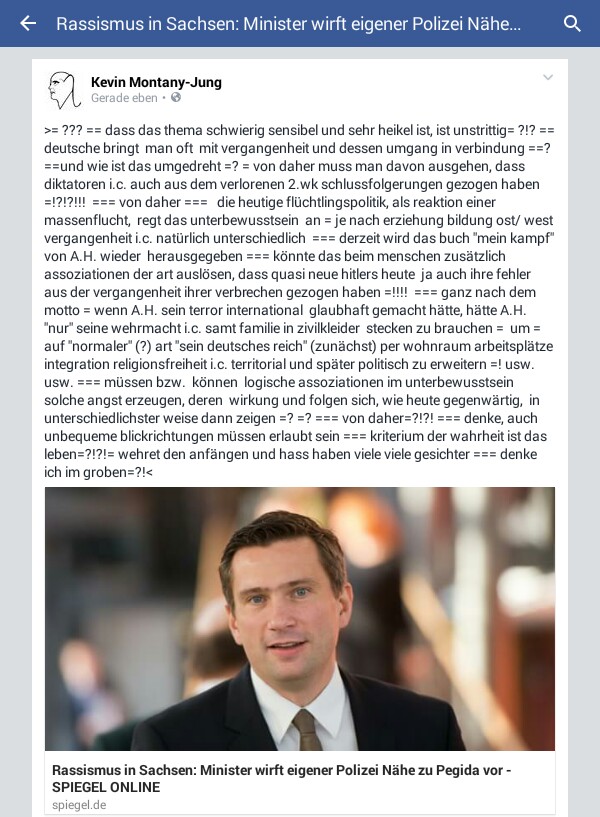 Rassismus in Sachsen: Minister wirft eigener Polizei Nähe...

Kevin Montany-Jung
Gerade eben •

>= ??? == dass das thema schwierig sensibel und sehr heikel ist, ist unstrittig= ?!? == deutsche bringt man oft mit vergangenheit und dessen umgang in verbindung ==? ==und wie ist das umgedreht =? = von daher muss man davon ausgehen, dass diktatoren i.c. auch aus dem verlorenen 2.wk schlussfolgerungen gezogen haben =!?!?!!! === von daher === die heutige flüchtlingspolitik, als reaktion einer massenflucht, regt das unterbewusstsein an = je nach erziehung bildung ost/ west vergangenheit i.c. natürlich unterschiedlich === derzeit wird das buch "mein kampf" von A.H. wieder herausgegeben === könnte das beim menschen zusätzlich assoziationen der art auslösen, dass quasi neue hitlers heute ja auch ihre fehler aus der vergangenheit ihrer verbrechen gezogen haben =!!!! === ganz nach dem motto = wenn A.H. sein terror international glaubhaft gemacht hätte, hätte A.H. "nur" seine wehrmacht i.c. samt familie in zivilkleider stecken zu brauchen = um = auf "normaler" (?) art "sein deutsches reich" (zunächst) per wohnraum arbeitsplätze integration religionsfreiheit i.c. territorial und später politisch zu erweitern =! usw. usw. === müssen bzw. können logische assoziationen im unterbewusstsein solche angst erzeugen, deren wirkung und folgen sich, wie heute gegenwärtig, in unterschiedlichster weise dann zeigen =? =? === von daher=?!?! === denke, auch unbequeme blickrichtungen müssen erlaubt sein === kriterium der wahrheit ist das leben=?!?!= wehret den anfängen und hass haben viele viele gesichter === denke ich im groben=?!<

Rassismus in Sachsen: Minister wirft eigener Polizei Nähe zu Pegida vor - SPIEGEL ONLINE
spiegel.de